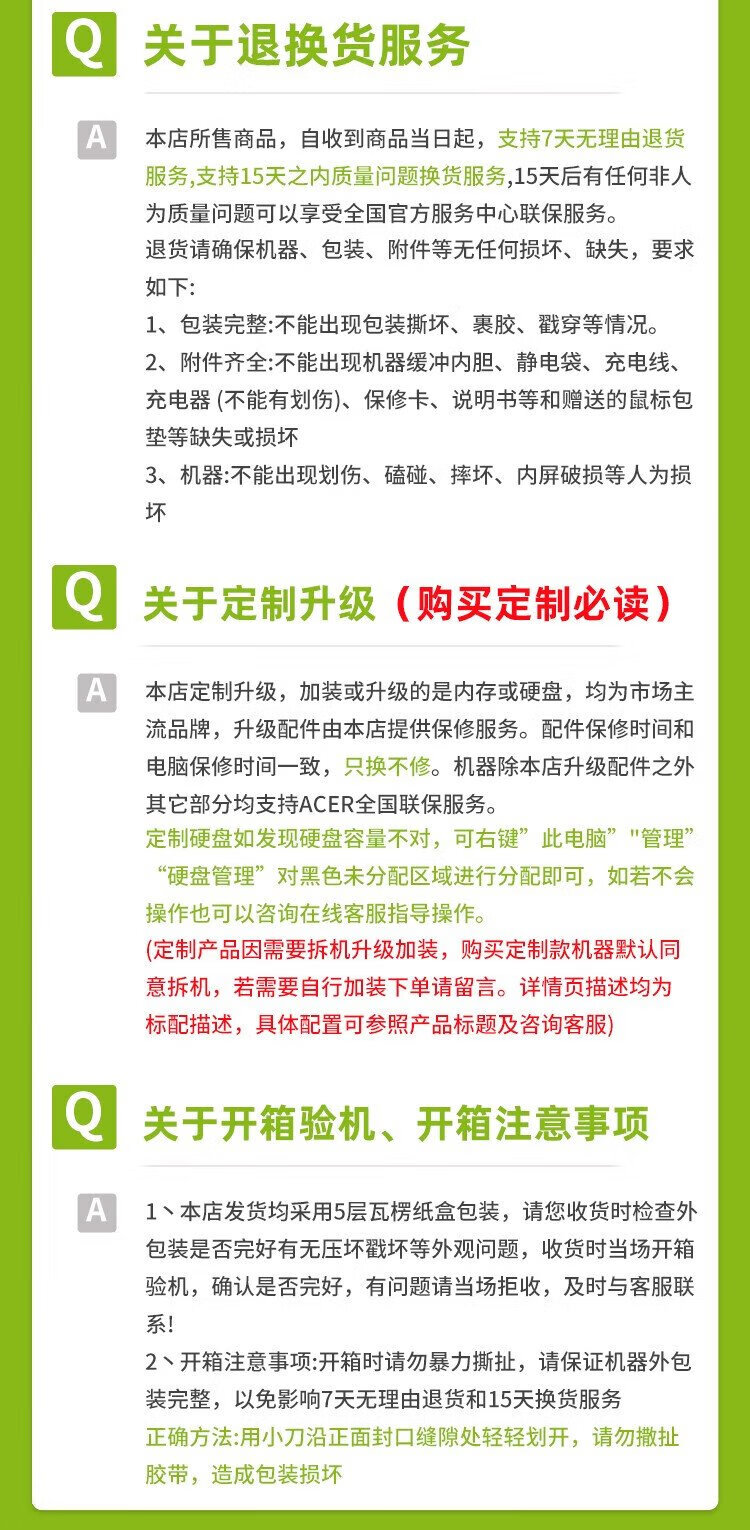 Q 关于退换货服务

A 本店所售商品，自收到商品当日起，支持7天无理由退货服务,支持15天之内质量问题换货服务,15天后有任何非人为质量问题可以享受全国官方服务中心联保服务。
退货请确保机器、包装、附件等无任何损坏、缺失，要求如下:
1、包装完整:不能出现包装撕坏、裹胶、戳穿等情况。
2、附件齐全:不能出现机器缓冲内胆、静电袋、充电线、充电器 (不能有划伤)、保修卡、说明书等和赠送的鼠标包垫等缺失或损坏
3、机器:不能出现划伤、磕碰、摔坏、内屏破损等人为损坏

Q 关于定制升级（购买定制必读）

A 本店定制升级，加装或升级的是内存或硬盘，均为市场主流品牌，升级配件由本店提供保修服务。配件保修时间和电脑保修时间一致，只换不修。机器除本店升级配件之外其它部分均支持ACER全国联保服务。
定制硬盘如发现硬盘容量不对，可右键”此电脑”"管理”“硬盘管理”对黑色未分配区域进行分配即可，如若不会操作也可以咨询在线客服指导操作。
(定制产品因需要拆机升级加装，购买定制款机器默认同意拆机，若需要自行加装下单请留言。详情页描述均为标配描述，具体配置可参照产品标题及咨询客服)

Q 关于开箱验机、开箱注意事项

A 1丶本店发货均采用5层瓦楞纸盒包装，请您收货时检查外包装是否完好有无压坏戳坏等外观问题，收货时当场开箱验机，确认是否完好，有问题请当场拒收，及时与客服联系!
2丶开箱注意事项:开箱时请勿暴力撕扯，请保证机器外包装完整，以免影响7天无理由退货和15天换货服务
正确方法:用小刀沿正面封口缝隙处轻轻划开，请勿撒扯胶带，造成包装损坏